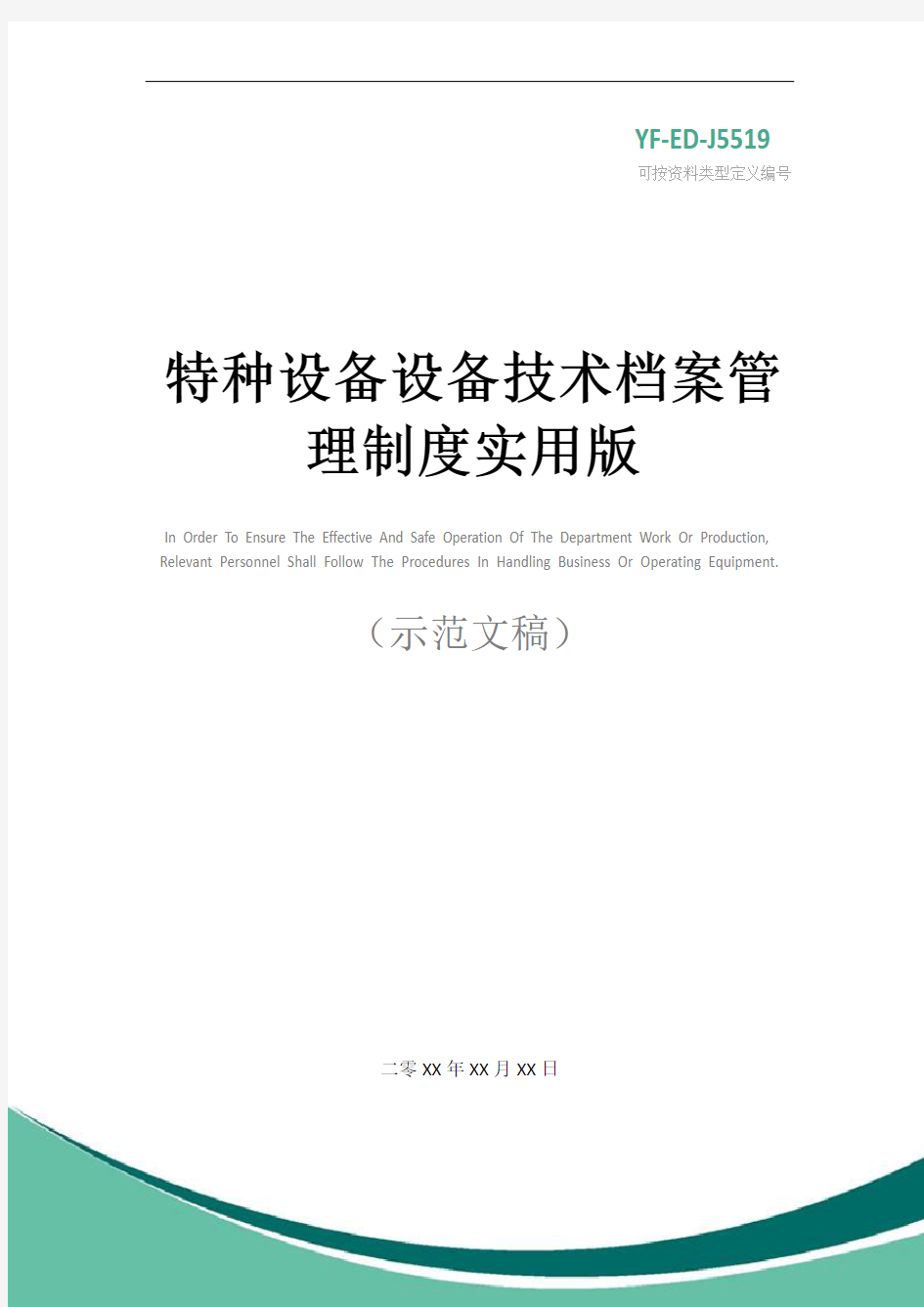 YF-ED-J5519
可按资料类型定义编号

特种设备设备技术档案管理制度实用版

In Order To Ensure The Effective And Safe Operation Of The Department Work Or Production, Relevant Personnel Shall Follow The Procedures In Handling Business Or Operating Equipment.

（示范文稿）

二零XX年XX月XX日